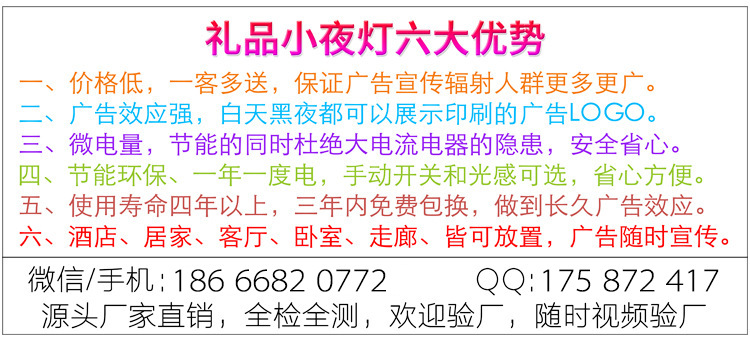 礼品小夜灯六大优势

一、价格低，一客多送，保证广告宣传辐射人群更多更广。
二、广告效应强，白天黑夜都可以展示印刷的广告LOGO。
三、微电量，节能的同时杜绝大电流电器的隐患，安全省心。
四、节能环保、一年一度电，手动开关和光感可选，省心方便。
五、使用寿命四年以上，三年内免费包换，做到长久广告效应。
六、酒店、居家、客厅、卧室、走廊、皆可放置，广告随时宣传。

微信/手机：186 6682 0772　QQ：175 872 417
源头厂家直销，全检全测，欢迎验厂，随时视频验厂